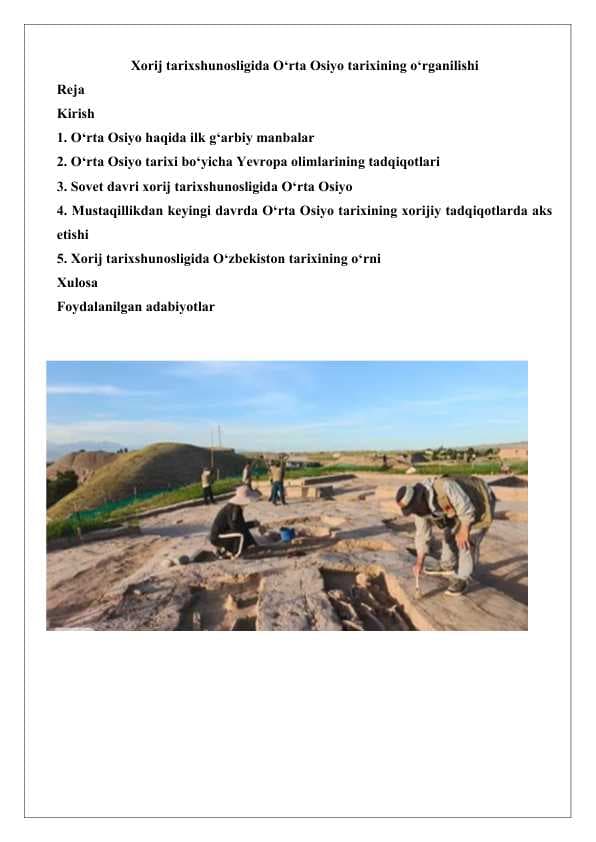 Xorij tarixshunosligida O‘rta Osiyo tarixining o‘rganilishi

Reja

Kirish

1. O‘rta Osiyo haqida ilk g‘arbiy manbalar

2. O‘rta Osiyo tarixi bo‘yicha Yevropa olimlarining tadqiqotlari

3. Sovet davri xorij tarixshunosligida O‘rta Osiyo

4. Mustaqillikdan keyingi davrda O‘rta Osiyo tarixining xorijiy tadqiqotlarda aks etishi

5. Xorij tarixshunosligida O‘zbekiston tarixining o‘rni

Xulosa

Foydalanilgan adabiyotlar